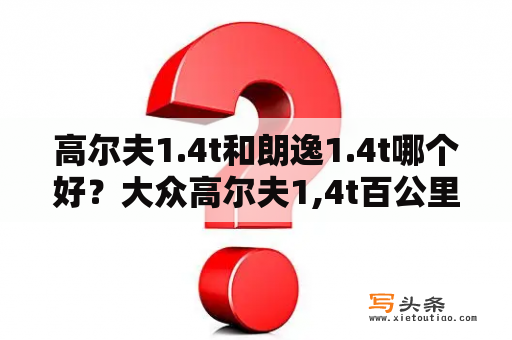 高尔夫1.4t和朗逸1.4t哪个好？大众高尔夫1,4t百公里

写头条
www.xietoutiao.com